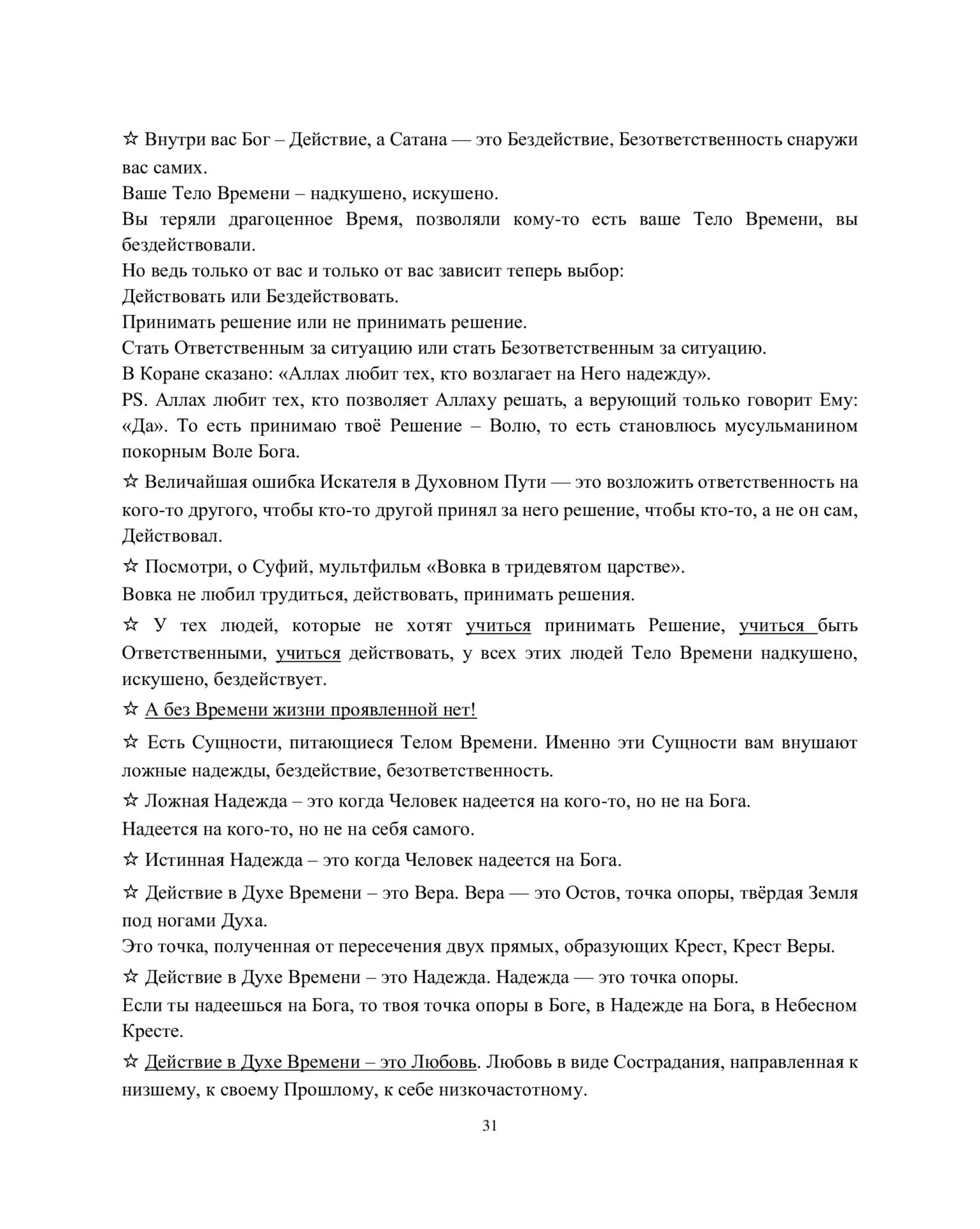 ☆ Внутри вас Бог – Действие, а Сатана — это Бездействие, Безответственность снаружи вас самих.
Ваше Тело Времени – надкушено, искушено.
Вы теряли драгоценное Время, позволяли кому-то есть ваше Тело Времени, вы бездействовали.
Но ведь только от вас и только от вас зависит теперь выбор:
Действовать или Бездействовать.
Принимать решение или не принимать решение.
Стать Ответственным за ситуацию или стать Безответственным за ситуацию.
В Коране сказано: «Аллах любит тех, кто возлагает на Него надежду».
PS. Аллах любит тех, кто позволяет Аллаху решать, а верующий только говорит Ему: «Да». То есть принимаю твоё Решение – Волю, то есть становлюсь мусульманином покорным Воле Бога.

☆ Величайшая ошибка Искателя в Духовном Пути — это возложить ответственность на кого-то другого, чтобы кто-то другой принял за него решение, чтобы кто-то, а не он сам, Действовал.

☆ Посмотри, о Суфий, мультфильм «Вовка в тридевятом царстве».
Вовка не любил трудиться, действовать, принимать решения.

☆ У тех людей, которые не хотят учиться принимать Решение, учиться быть Ответственными, учиться действовать, у всех этих людей Тело Времени надкушено, искушено, бездействует.

☆ А без Времени жизни проявленной нет!

☆ Есть Сущности, питающиеся Телом Времени. Именно эти Сущности вам внушают ложные надежды, бездействие, безответственность.

☆ Ложная Надежда – это когда Человек надеется на кого-то, но не на Бога.
Надеется на кого-то, но не на себя самого.

☆ Истинная Надежда – это когда Человек надеется на Бога.

☆ Действие в Духе Времени – это Вера. Вера — это Остов, точка опоры, твёрдая Земля под ногами Духа.
Это точка, полученная от пересечения двух прямых, образующих Крест, Крест Веры.

☆ Действие в Духе Времени – это Надежда. Надежда — это точка опоры.
Если ты надеешься на Бога, то твоя точка опоры в Боге, в Надежде на Бога, в Небесном Кресте.

☆ Действие в Духе Времени – это Любовь. Любовь в виде Сострадания, направленная к низшему, к своему Прошлому, к себе низкочастотному.

31